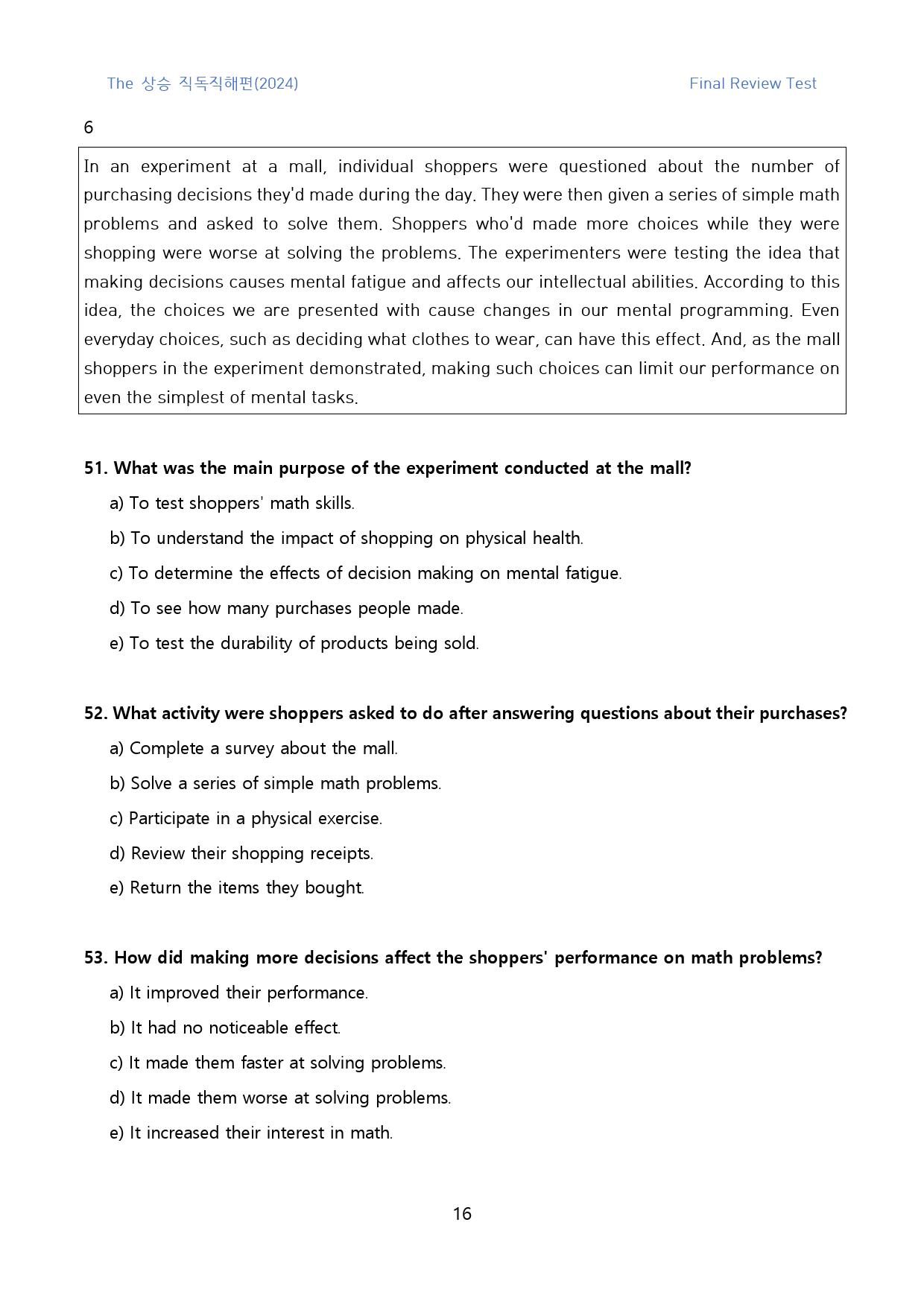 The 상승 직독직해편(2024)

Final Review Test

6

In an experiment at a mall, individual shoppers were questioned about the number of purchasing decisions they'd made during the day. They were then given a series of simple math problems and asked to solve them. Shoppers who'd made more choices while they were shopping were worse at solving the problems. The experimenters were testing the idea that making decisions causes mental fatigue and affects our intellectual abilities. According to this idea, the choices we are presented with cause changes in our mental programming. Even everyday choices, such as deciding what clothes to wear, can have this effect. And, as the mall shoppers in the experiment demonstrated, making such choices can limit our performance on even the simplest of mental tasks.

51. What was the main purpose of the experiment conducted at the mall?

a) To test shoppers' math skills.

b) To understand the impact of shopping on physical health.

c) To determine the effects of decision making on mental fatigue.

d) To see how many purchases people made.

e) To test the durability of products being sold.

52. What activity were shoppers asked to do after answering questions about their purchases?

a) Complete a survey about the mall.

b) Solve a series of simple math problems.

c) Participate in a physical exercise.

d) Review their shopping receipts.

e) Return the items they bought.

53. How did making more decisions affect the shoppers' performance on math problems?

a) It improved their performance.

b) It had no noticeable effect.

c) It made them faster at solving problems.

d) It made them worse at solving problems.

e) It increased their interest in math.

16